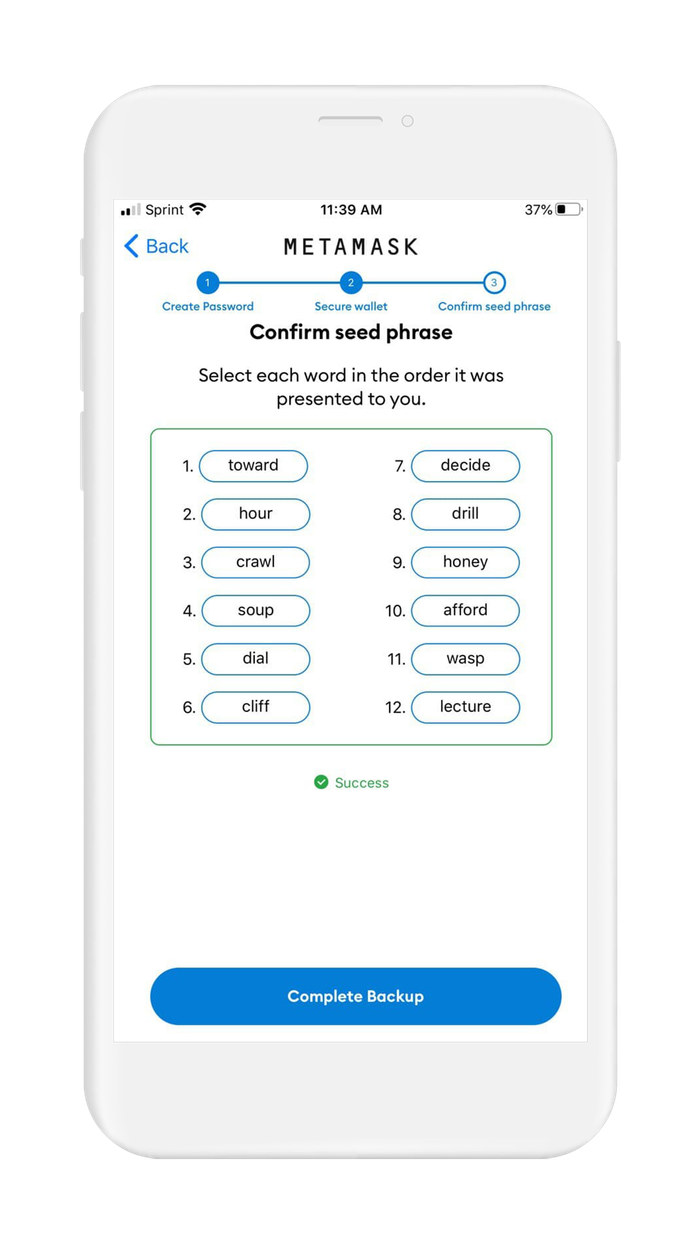 Sprint 11:39 AM 37%

Back METAMASK

1 2 3
Create Password Secure wallet Confirm seed phrase

Confirm seed phrase

Select each word in the order it was presented to you.

1. toward
2. hour
3. crawl
4. soup
5. dial
6. cliff

7. decide
8. drill
9. honey
10. afford
11. wasp
12. lecture

Success

Complete Backup